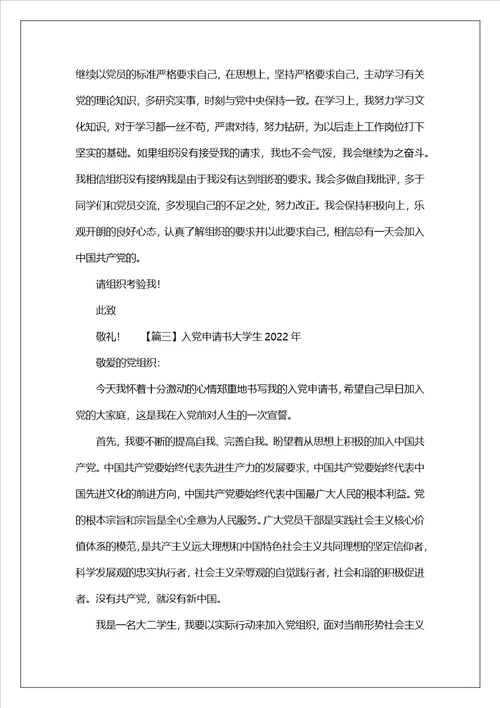 继续以党员的标准严格要求自己，在思想上，坚持严格要求自己，主动学习有关党的理论知识，多研究实事，时刻与党中央保持一致。在学习上，我努力学习文化知识，对于学习都一丝不苟，严肃对待，努力钻研，为以后走上工作岗位打下坚实的基础。如果组织没有接受我的请求，我也不会气馁，我会继续为之奋斗。我相信组织没有接纳我是由于我没有达到组织的要求。我会多做自我批评，多于同学们和党员交流，多发现自己的不足之处，努力改正。我会保持积极向上，乐观开朗的良好心态，认真了解组织的要求并以此要求自己，相信总有一天会加入中国共产党的。

请组织考验我！

此致

敬礼！　【篇三】入党申请书大学生 2022 年

敬爱的党组织：

今天我怀着十分激动的心情郑重地书写我的入党申请书，希望自己早日加入党的大家庭，这是我在入党前对人生的一次宣誓。

首先，我要不断的提高自我、完善自我。盼望着从思想上积极的加入中国共产党。中国共产党要始终代表先进生产力的发展要求，中国共产党要始终代表中国先进文化的前进方向，中国共产党要始终代表中国最广大人民的根本利益。党的根本宗旨和宗旨是全心全意为人民服务。广大党员干部是实践社会主义核心价值体系的模范，是共产主义远大理想和中国特色社会主义共同理想的坚定信仰者，科学发展观的忠实执行者，社会主义荣辱观的自觉践行者，社会和谐的积极促进者。没有共产党，就没有新中国。

我是一名大二学生，我要以实际行动来加入党组织，面对当前形势社会主义